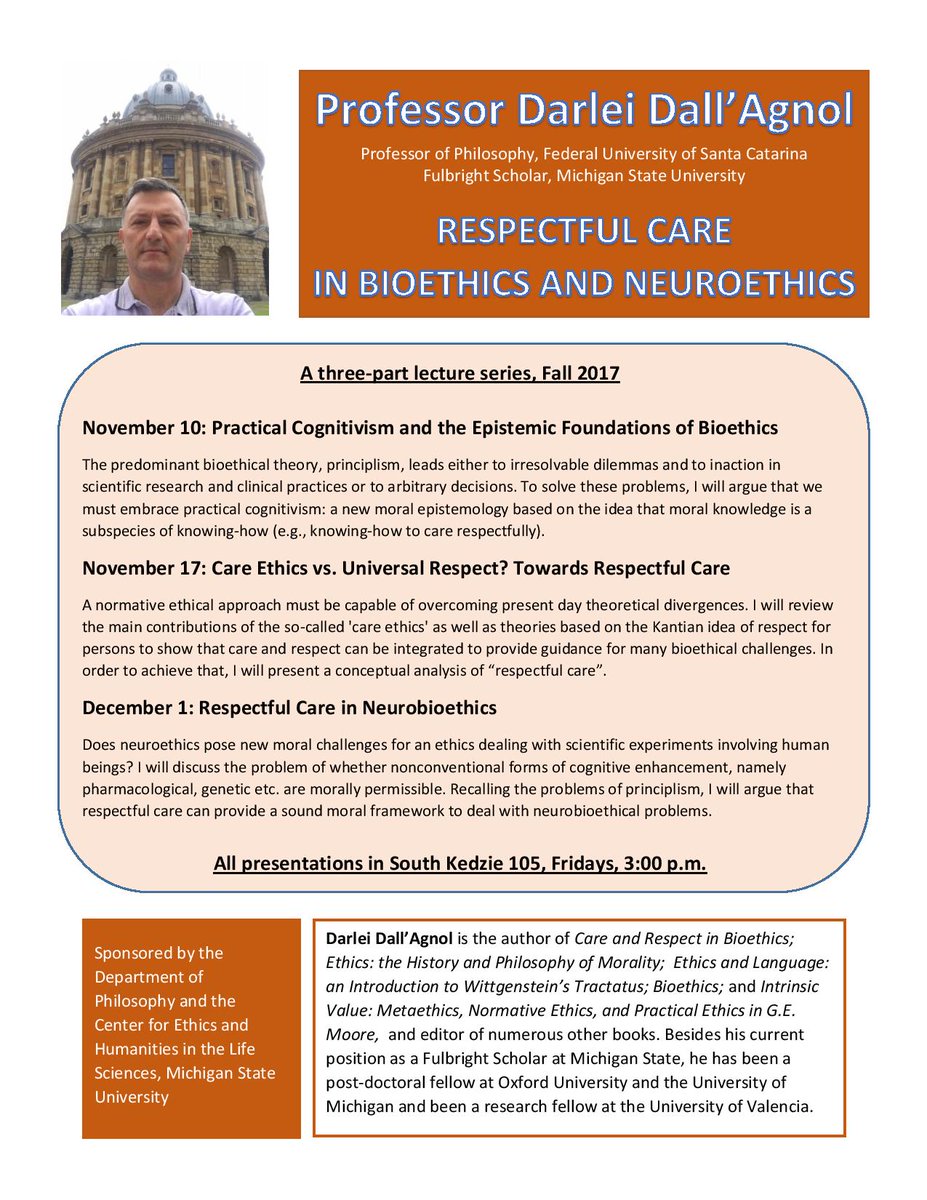 Professor Darlei Dall'Agnol

Professor of Philosophy, Federal University of Santa Catarina
Fulbright Scholar, Michigan State University

RESPECTFUL CARE
IN BIOETHICS AND NEUROETHICS

A three-part lecture series, Fall 2017

November 10: Practical Cognitivism and the Epistemic Foundations of Bioethics

The predominant bioethical theory, principlism, leads either to irresolvable dilemmas and to inaction in scientific research and clinical practices or to arbitrary decisions. To solve these problems, I will argue that we must embrace practical cognitivism: a new moral epistemology based on the idea that moral knowledge is a subspecies of knowing-how (e.g., knowing-how to care respectfully).

November 17: Care Ethics vs. Universal Respect? Towards Respectful Care

A normative ethical approach must be capable of overcoming present day theoretical divergences. I will review the main contributions of the so-called 'care ethics' as well as theories based on the Kantian idea of respect for persons to show that care and respect can be integrated to provide guidance for many bioethical challenges. In order to achieve that, I will present a conceptual analysis of "respectful care".

December 1: Respectful Care in Neurobioethics

Does neuroethics pose new moral challenges for an ethics dealing with scientific experiments involving human beings? I will discuss the problem of whether nonconventional forms of cognitive enhancement, namely pharmacological, genetic etc. are morally permissible. Recalling the problems of principlism, I will argue that respectful care can provide a sound moral framework to deal with neurobioethical problems.

All presentations in South Kedzie 105, Fridays, 3:00 p.m.

Sponsored by the Department of Philosophy and the Center for Ethics and Humanities in the Life Sciences, Michigan State University

Darlei Dall'Agnol is the author of Care and Respect in Bioethics; Ethics: the History and Philosophy of Morality; Ethics and Language: an Introduction to Wittgenstein's Tractatus; Bioethics; and Intrinsic Value: Metaethics, Normative Ethics, and Practical Ethics in G.E. Moore, and editor of numerous other books. Besides his current position as a Fulbright Scholar at Michigan State, he has been a post-doctoral fellow at Oxford University and the University of Michigan and been a research fellow at the University of Valencia.